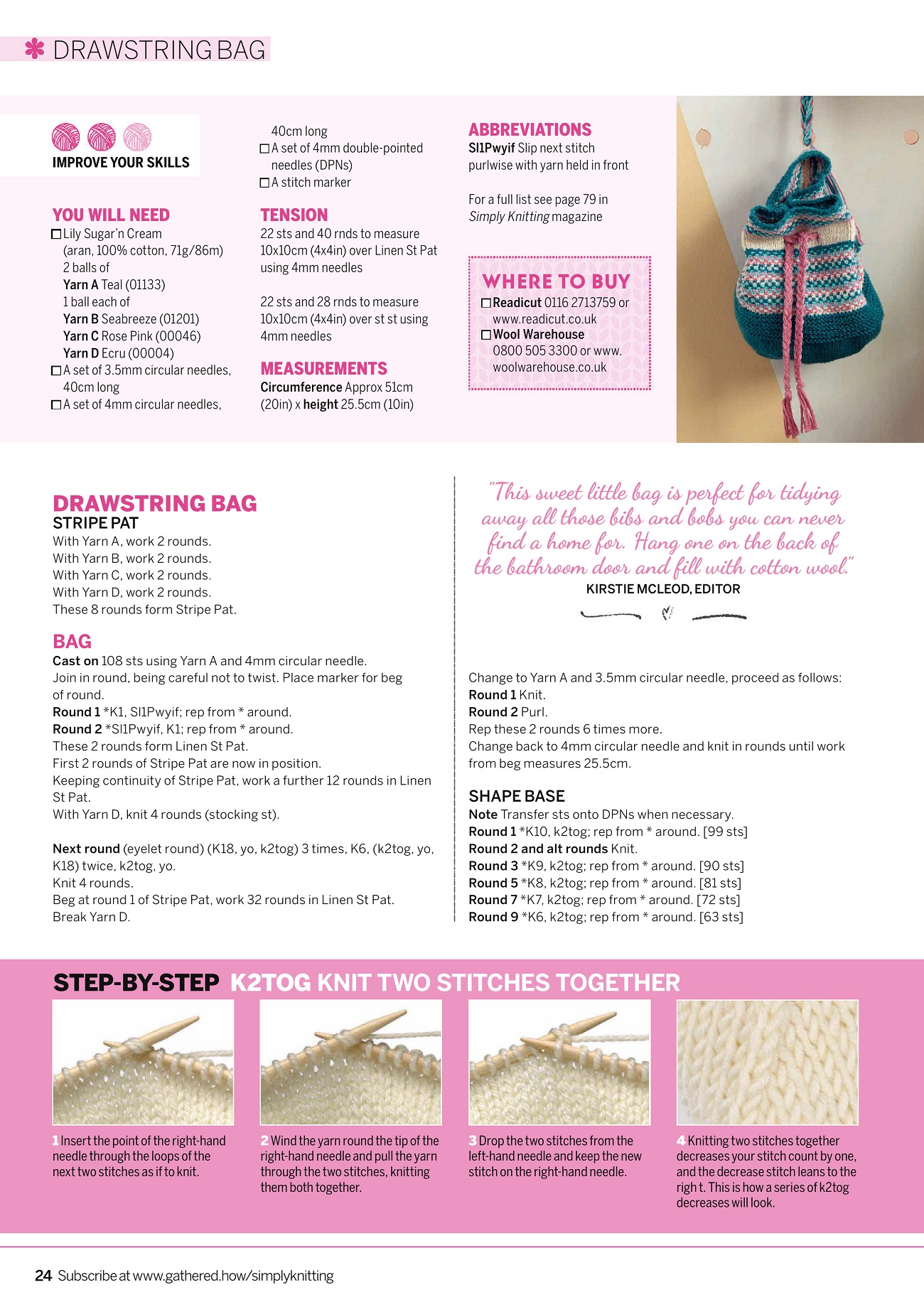 DRAWSTRING BAG

IMPROVE YOUR SKILLS

YOU WILL NEED
☐ Lily Sugar'n Cream (aran, 100% cotton, 71g/86m)
2 balls of
Yarn A Teal (01133)
1 ball each of
Yarn B Seabreeze (01201)
Yarn C Rose Pink (00046)
Yarn D Ecru (00004)
☐ A set of 3.5mm circular needles, 40cm long
☐ A set of 4mm circular needles, 40cm long
☐ A set of 4mm double-pointed needles (DPNs)
☐ A stitch marker

TENSION
22 sts and 40 rnds to measure 10x10cm (4x4in) over Linen St Pat using 4mm needles

22 sts and 28 rnds to measure 10x10cm (4x4in) over st st using 4mm needles

MEASUREMENTS
Circumference Approx 51cm (20in) x height 25.5cm (10in)

ABBREVIATIONS
Sl1Pwyif Slip next stitch purlwise with yarn held in front

For a full list see page 79 in Simply Knitting magazine

WHERE TO BUY
☐ Readicut 0116 2713759 or www.readicut.co.uk
☐ Wool Warehouse 0800 505 3300 or www.woolwarehouse.co.uk

DRAWSTRING BAG
STRIPE PAT
With Yarn A, work 2 rounds.
With Yarn B, work 2 rounds.
With Yarn C, work 2 rounds.
With Yarn D, work 2 rounds.
These 8 rounds form Stripe Pat.

BAG
Cast on 108 sts using Yarn A and 4mm circular needle.
Join in round, being careful not to twist. Place marker for beg of round.
Round 1 *K1, Sl1Pwyif; rep from * around.
Round 2 *Sl1Pwyif, K1; rep from * around.
These 2 rounds form Linen St Pat.
First 2 rounds of Stripe Pat are now in position.
Keeping continuity of Stripe Pat, work a further 12 rounds in Linen St Pat.
With Yarn D, knit 4 rounds (stocking st).

Next round (eyelet round) (K18, yo, k2tog) 3 times, K6, (k2tog, yo, K18) twice, k2tog, yo.
Knit 4 rounds.
Beg at round 1 of Stripe Pat, work 32 rounds in Linen St Pat.
Break Yarn D.

"This sweet little bag is perfect for tidying away all those bibs and bobs you can never find a home for. Hang one on the back of the bathroom door and fill with cotton wool."
KIRSTIE MCLEOD, EDITOR

Change to Yarn A and 3.5mm circular needle, proceed as follows:
Round 1 Knit.
Round 2 Purl.
Rep these 2 rounds 6 times more.
Change back to 4mm circular needle and knit in rounds until work from beg measures 25.5cm.

SHAPE BASE
Note Transfer sts onto DPNs when necessary.
Round 1 *K10, k2tog; rep from * around. [99 sts]
Round 2 and alt rounds Knit.
Round 3 *K9, k2tog; rep from * around. [90 sts]
Round 5 *K8, k2tog; rep from * around. [81 sts]
Round 7 *K7, k2tog; rep from * around. [72 sts]
Round 9 *K6, k2tog; rep from * around. [63 sts]

STEP-BY-STEP K2TOG KNIT TWO STITCHES TOGETHER

1 Insert the point of the right-hand needle through the loops of the next two stitches as if to knit.

2 Wind the yarn round the tip of the right-hand needle and pull the yarn through the two stitches, knitting them both together.

3 Drop the two stitches from the left-hand needle and keep the new stitch on the right-hand needle.

4 Knitting two stitches together decreases your stitch count by one, and the decrease stitch leans to the righ t. This is how a series of k2tog decreases will look.

24 Subscribe at www.gathered.how/simplyknitting